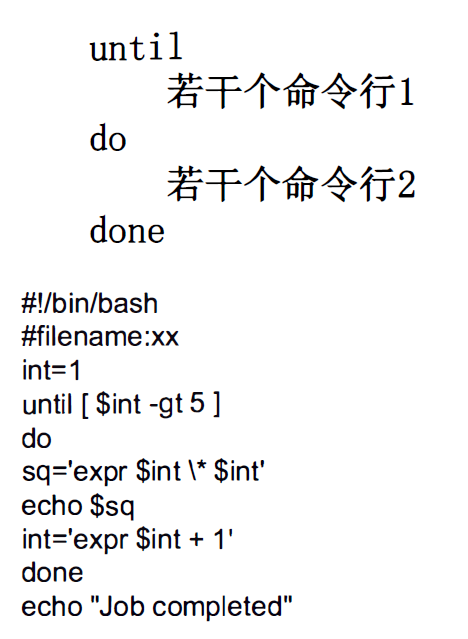 until
若干个命令行1
do
若干个命令行2
done

#!/bin/bash
#filename:xx
int=1
until [ $int -gt 5 ]
do
sq='expr $int \* $int'
echo $sq
int='expr $int + 1'
done
echo "Job completed"